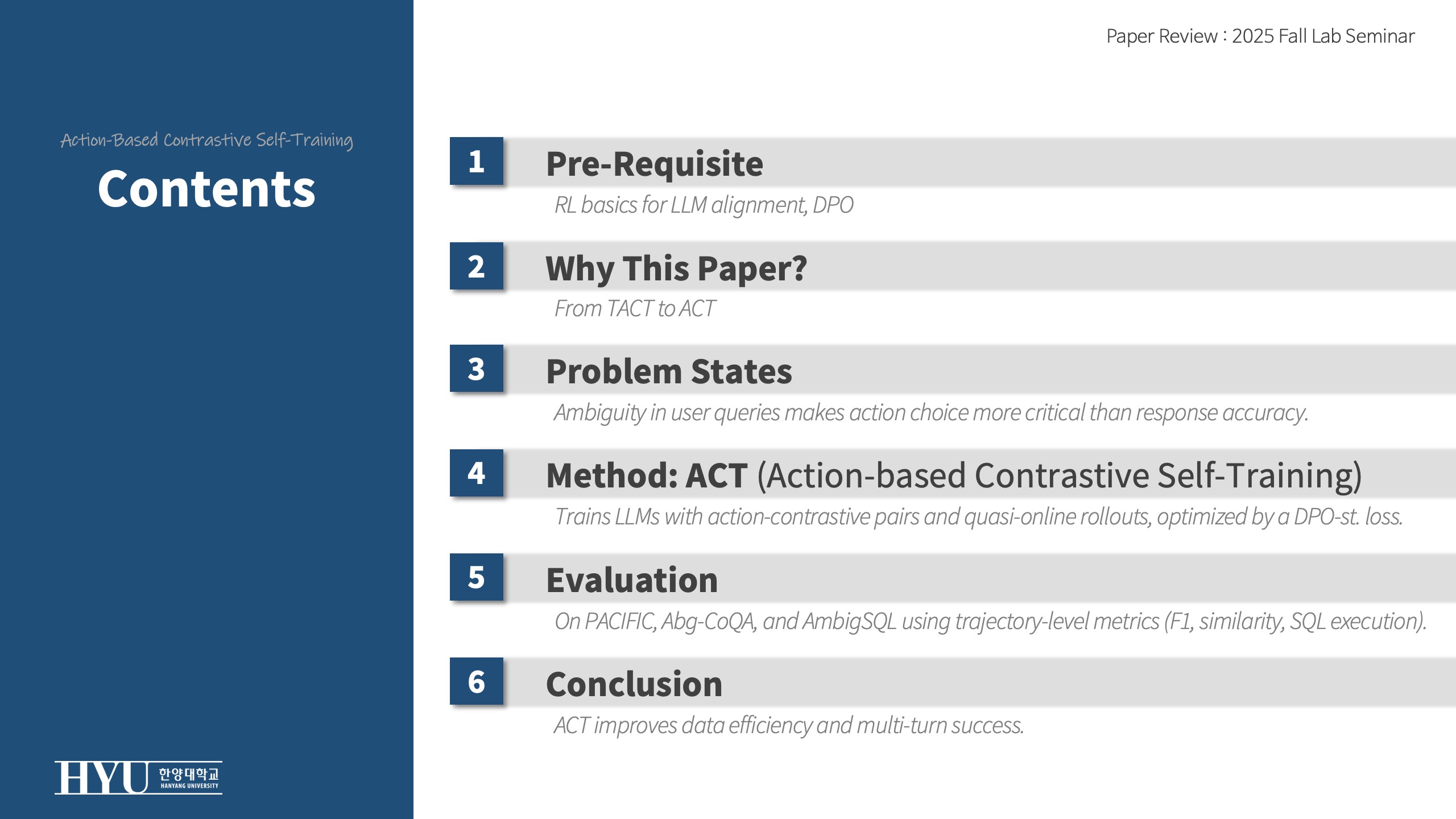 Action-Based Contrastive Self-Training

Contents

HYU 한양대학교 HANYANG UNIVERSITY

Paper Review : 2025 Fall Lab Seminar

1 Pre-Requisite
RL basics for LLM alignment, DPO

2 Why This Paper?
From TACT to ACT

3 Problem States
Ambiguity in user queries makes action choice more critical than response accuracy.

4 Method: ACT (Action-based Contrastive Self-Training)
Trains LLMs with action-contrastive pairs and quasi-online rollouts, optimized by a DPO-st. loss.

5 Evaluation
On PACIFIC, Abg-CoQA, and AmbigSQL using trajectory-level metrics (F1, similarity, SQL execution).

6 Conclusion
ACT improves data efficiency and multi-turn success.